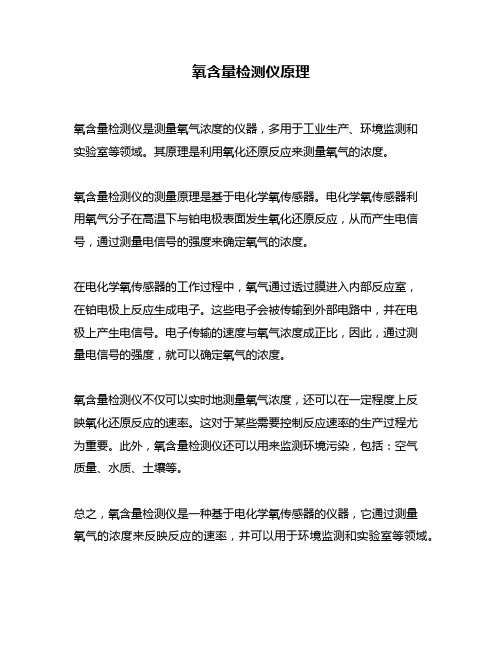 氧含量检测仪原理

氧含量检测仪是测量氧气浓度的仪器，多用于工业生产、环境监测和实验室等领域。其原理是利用氧化还原反应来测量氧气的浓度。

氧含量检测仪的测量原理是基于电化学氧传感器。电化学氧传感器利用氧气分子在高温下与铂电极表面发生氧化还原反应，从而产生电信号，通过测量电信号的强度来确定氧气的浓度。

在电化学氧传感器的工作过程中，氧气通过透过膜进入内部反应室，在铂电极上反应生成电子。这些电子会被传输到外部电路中，并在电极上产生电信号。电子传输的速度与氧气浓度成正比，因此，通过测量电信号的强度，就可以确定氧气的浓度。

氧含量检测仪不仅可以实时地测量氧气浓度，还可以在一定程度上反映氧化还原反应的速率。这对于某些需要控制反应速率的生产过程尤为重要。此外，氧含量检测仪还可以用来监测环境污染，包括：空气质量、水质、土壤等。

总之，氧含量检测仪是一种基于电化学氧传感器的仪器，它通过测量氧气的浓度来反映反应的速率，并可以用于环境监测和实验室等领域。